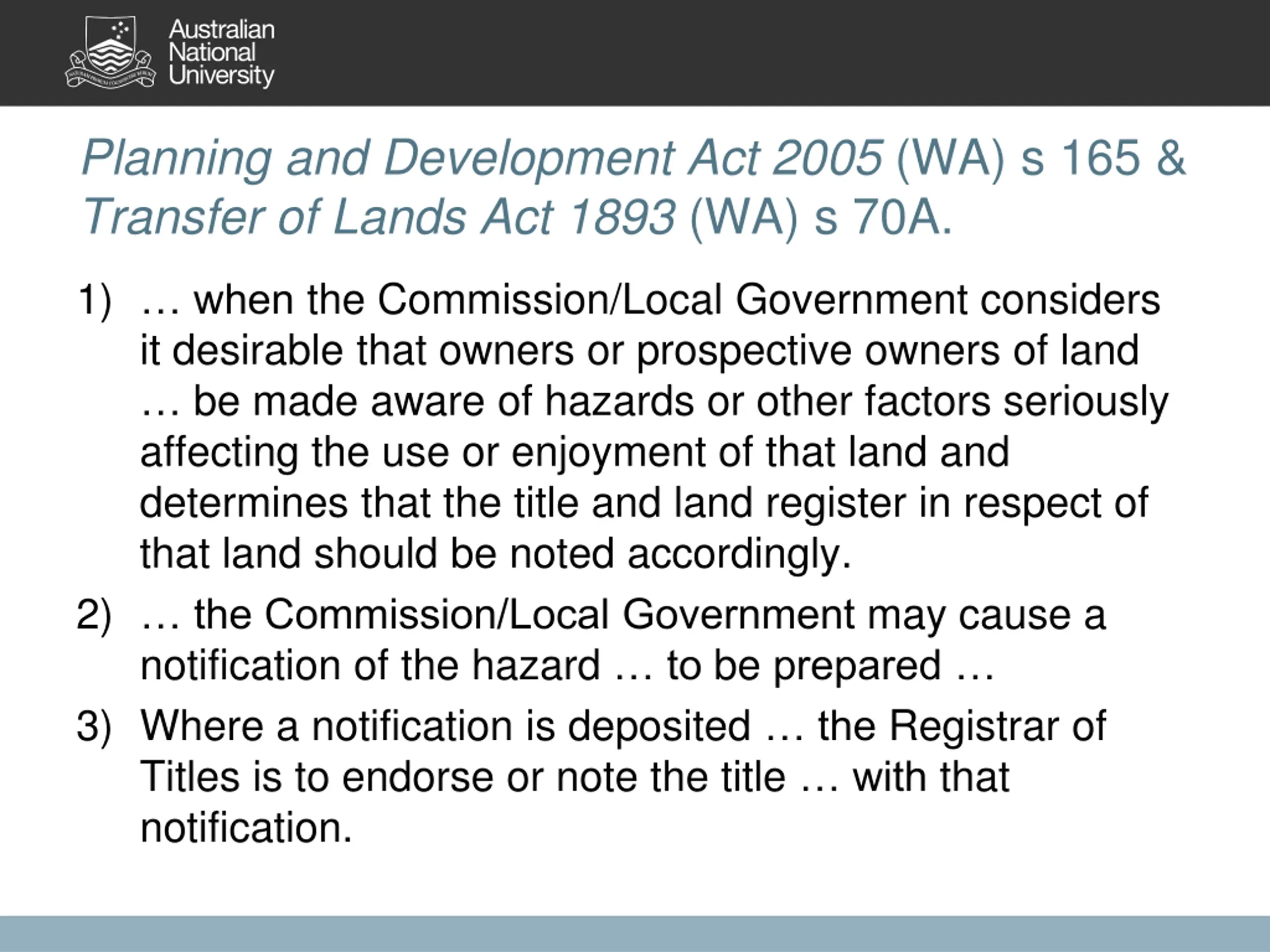 Australian National University

Planning and Development Act 2005 (WA) s 165 & Transfer of Lands Act 1893 (WA) s 70A.

1) … when the Commission/Local Government considers it desirable that owners or prospective owners of land … be made aware of hazards or other factors seriously affecting the use or enjoyment of that land and determines that the title and land register in respect of that land should be noted accordingly.

2) … the Commission/Local Government may cause a notification of the hazard … to be prepared …

3) Where a notification is deposited … the Registrar of Titles is to endorse or note the title … with that notification.